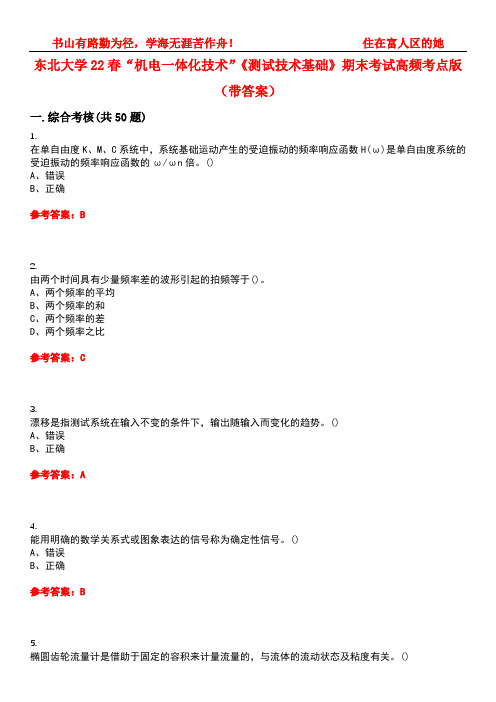 书山有路勤为径，学海无涯苦作舟！ 住在富人区的她

东北大学22春“机电一体化技术”《测试技术基础》期末考试高频考点版（带答案）

一.综合考核(共50题)

1.
在单自由度K、M、C系统中，系统基础运动产生的受迫振动的频率响应函数H(ω)是单自由度系统的受迫振动的频率响应函数的ω/ωn倍。()
A、错误
B、正确

参考答案：B

2.
由两个时间具有少量频率差的波形引起的拍频等于()。
A、两个频率的平均
B、两个频率的和
C、两个频率的差
D、两个频率之比

参考答案：C

3.
漂移是指测试系统在输入不变的条件下，输出随输入而变化的趋势。()
A、错误
B、正确

参考答案：A

4.
能用明确的数学关系式或图象表达的信号称为确定性信号。()
A、错误
B、正确

参考答案：B

5.
椭圆齿轮流量计是借助于固定的容积来计量流量的，与流体的流动状态及粘度有关。()